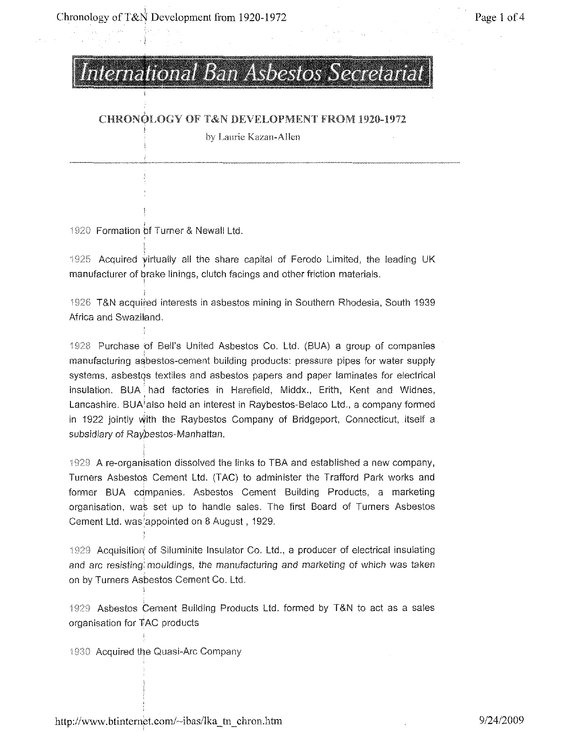 Chronology of T&N Development from 1920-1972

Page 1 of 4

International Ban Asbestos Secretariat

CHRONOLOGY OF T&N DEVELOPMENT FROM 1920-1972

by Laurie Kazan-Allen

1920 Formation of Turner & Newall Ltd.

1925 Acquired virtually all the share capital of Ferodo Limited, the leading UK manufacturer of brake linings, clutch facings and other friction materials.

1926 T&N acquired interests in asbestos mining in Southern Rhodesia, South 1939 Africa and Swaziland.

1928 Purchase of Bell's United Asbestos Co. Ltd. (BUA) a group of companies manufacturing asbestos-cement building products: pressure pipes for water supply systems, asbestos textiles and asbestos papers and paper laminates for electrical insulation. BUA had factories in Harefield, Middx., Erith, Kent and Widnes, Lancashire. BUA also held an interest in Raybestos-Belaco Ltd., a company formed in 1922 jointly with the Raybestos Company of Bridgeport, Connecticut, itself a subsidiary of Raybestos-Manhattan.

1929 A re-organisation dissolved the links to TBA and established a new company, Turners Asbestos Cement Ltd. (TAC) to administer the Trafford Park works and former BUA companies. Asbestos Cement Building Products, a marketing organisation, was set up to handle sales. The first Board of Turners Asbestos Cement Ltd. was appointed on 8 August , 1929.

1929 Acquisition of Siluminite Insulator Co. Ltd., a producer of electrical insulating and arc resisting mouldings, the manufacturing and marketing of which was taken on by Turners Asbestos Cement Co. Ltd.

1929 Asbestos Cement Building Products Ltd. formed by T&N to act as a sales organisation for TAC products

1930 Acquired the Quasi-Arc Company

http://www.btinternet.com/~ibas/lka_tn_chron.htm

9/24/2009